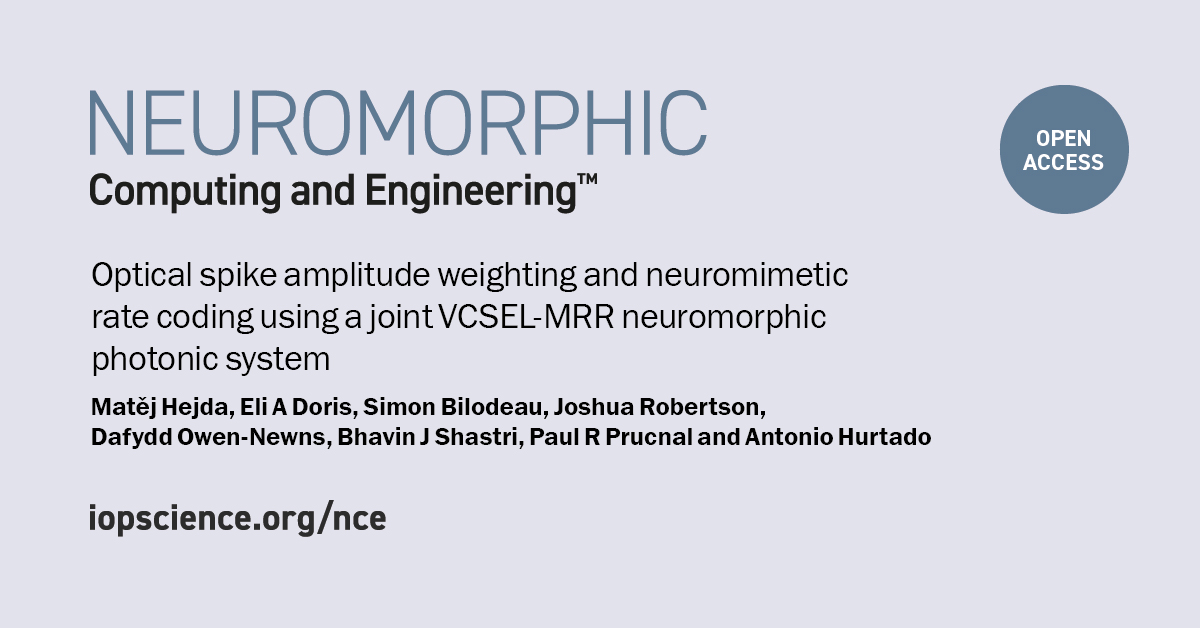 NEUROMORPHIC
Computing and Engineering™

OPEN ACCESS

Optical spike amplitude weighting and neuromimetic rate coding using a joint VCSEL-MRR neuromorphic photonic system

Matěj Hejda, Eli A Doris, Simon Bilodeau, Joshua Robertson, Dafydd Owen-Newns, Bhavin J Shastri, Paul R Prucnal and Antonio Hurtado

iopscience.org/nce